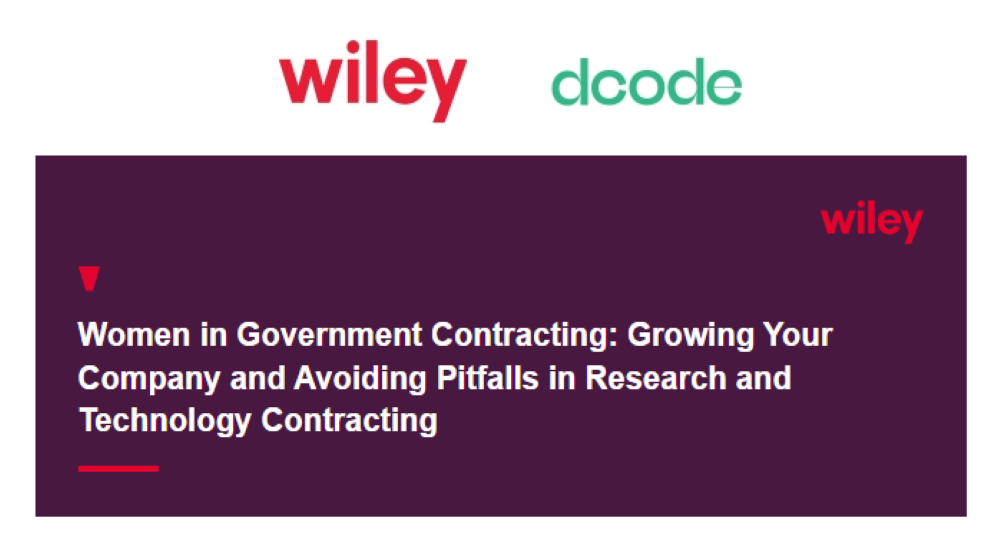 wiley dcode

wiley

Women in Government Contracting: Growing Your Company and Avoiding Pitfalls in Research and Technology Contracting